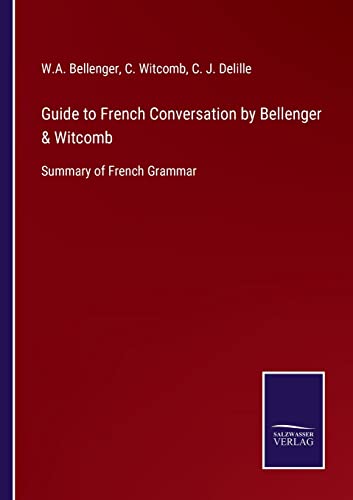 W.A. Bellenger, C. Witcomb, C. J. Delille

Guide to French Conversation by Bellenger & Witcomb

Summary of French Grammar

SALZWASSER VERLAG